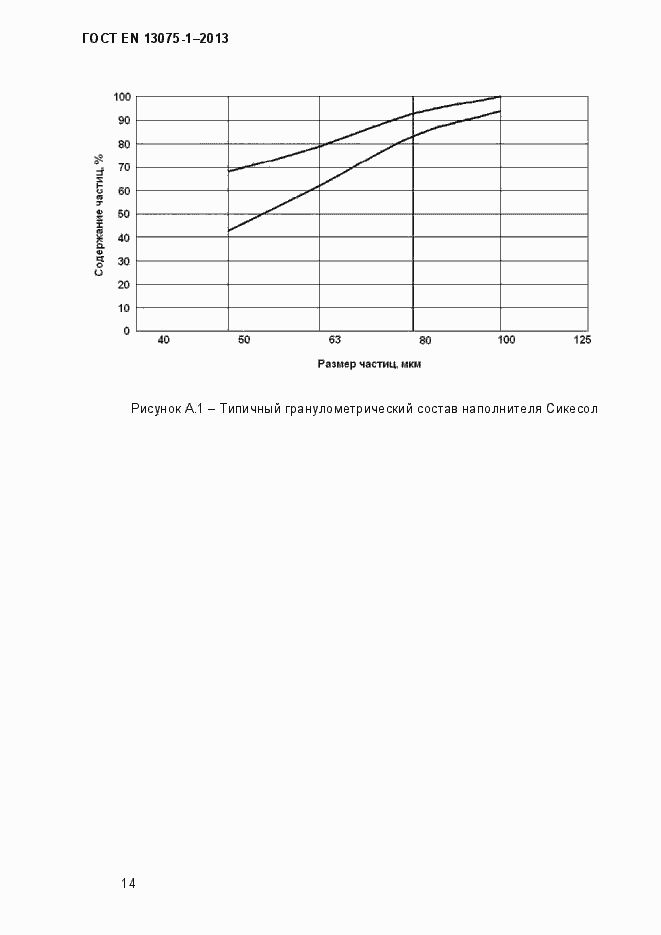 ГОСТ EN 13075-1–2013

Содержание частиц, %

100
90
80
70
60
50
40
30
20
10
0

40
50
63
80
100
125

Размер частиц, мкм

Рисунок А.1 – Типичный гранулометрический состав наполнителя Сикесол

14